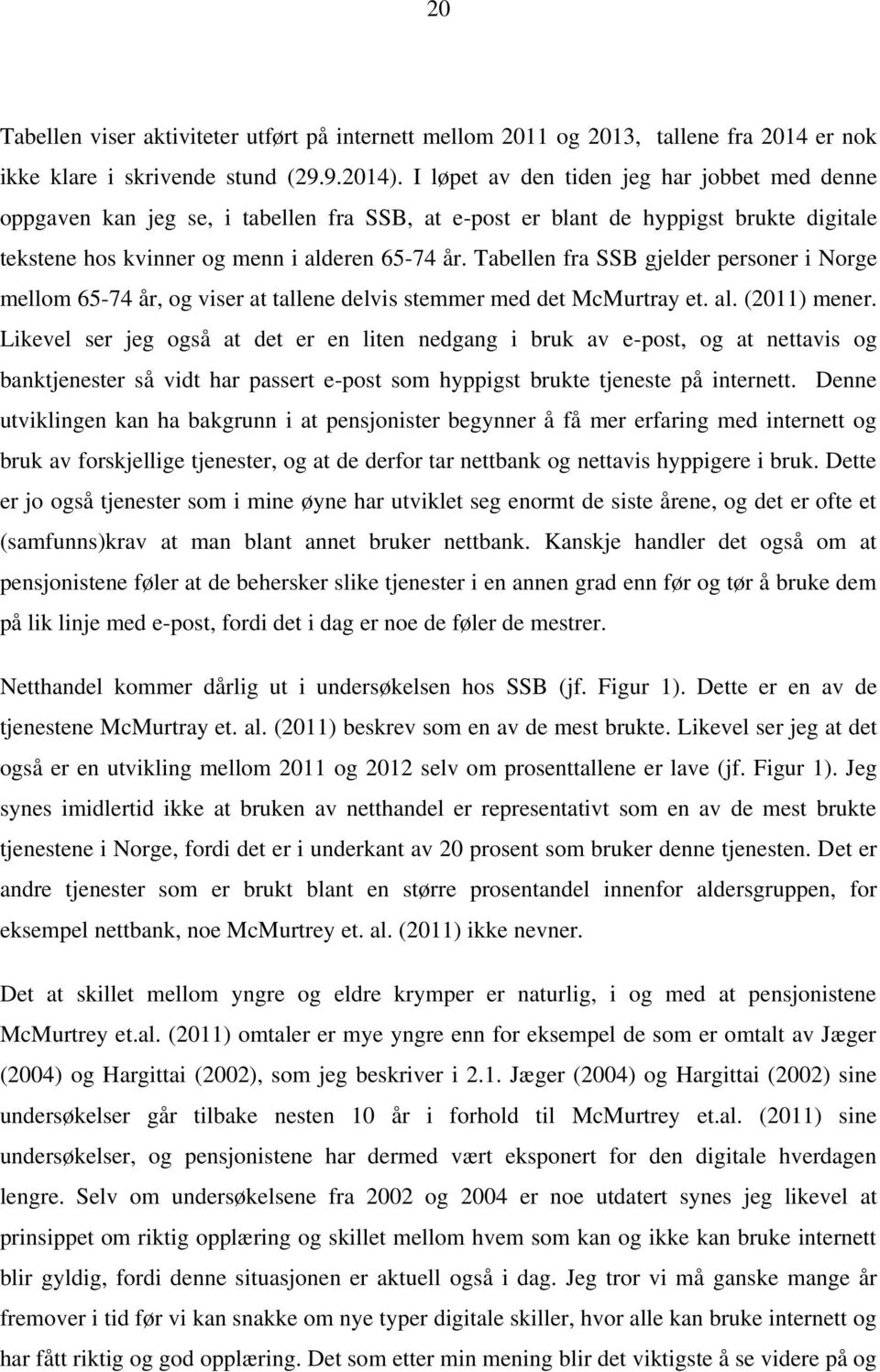 20

Tabellen viser aktiviteter utført på internett mellom 2011 og 2013, tallene fra 2014 er nok ikke klare i skrivende stund (29.9.2014). I løpet av den tiden jeg har jobbet med denne oppgaven kan jeg se, i tabellen fra SSB, at e-post er blant de hyppigst brukte digitale tekstene hos kvinner og menn i alderen 65-74 år. Tabellen fra SSB gjelder personer i Norge mellom 65-74 år, og viser at tallene delvis stemmer med det McMurtray et. al. (2011) mener. Likevel ser jeg også at det er en liten nedgang i bruk av e-post, og at nettavis og banktjenester så vidt har passert e-post som hyppigst brukte tjeneste på internett. Denne utviklingen kan ha bakgrunn i at pensjonister begynner å få mer erfaring med internett og bruk av forskjellige tjenester, og at de derfor tar nettbank og nettavis hyppigere i bruk. Dette er jo også tjenester som i mine øyne har utviklet seg enormt de siste årene, og det er ofte et (samfunns)krav at man blant annet bruker nettbank. Kanskje handler det også om at pensjonistene føler at de behersker slike tjenester i en annen grad enn før og tør å bruke dem på lik linje med e-post, fordi det i dag er noe de føler de mestrer.

Netthandel kommer dårlig ut i undersøkelsen hos SSB (jf. Figur 1). Dette er en av de tjenestene McMurtray et. al. (2011) beskrev som en av de mest brukte. Likevel ser jeg at det også er en utvikling mellom 2011 og 2012 selv om prosenttallene er lave (jf. Figur 1). Jeg synes imidlertid ikke at bruken av netthandel er representativt som en av de mest brukte tjenestene i Norge, fordi det er i underkant av 20 prosent som bruker denne tjenesten. Det er andre tjenester som er brukt blant en større prosentandel innenfor aldersgruppen, for eksempel nettbank, noe McMurtrey et. al. (2011) ikke nevner.

Det at skillet mellom yngre og eldre krymper er naturlig, i og med at pensjonistene McMurtrey et.al. (2011) omtaler er mye yngre enn for eksempel de som er omtalt av Jæger (2004) og Hargittai (2002), som jeg beskriver i 2.1. Jæger (2004) og Hargittai (2002) sine undersøkelser går tilbake nesten 10 år i forhold til McMurtrey et.al. (2011) sine undersøkelser, og pensjonistene har dermed vært eksponert for den digitale hverdagen lengre. Selv om undersøkelsene fra 2002 og 2004 er noe utdatert synes jeg likevel at prinsippet om riktig opplæring og skillet mellom hvem som kan og ikke kan bruke internett blir gyldig, fordi denne situasjonen er aktuell også i dag. Jeg tror vi må ganske mange år fremover i tid før vi kan snakke om nye typer digitale skiller, hvor alle kan bruke internett og har fått riktig og god opplæring. Det som etter min mening blir det viktigste å se videre på og